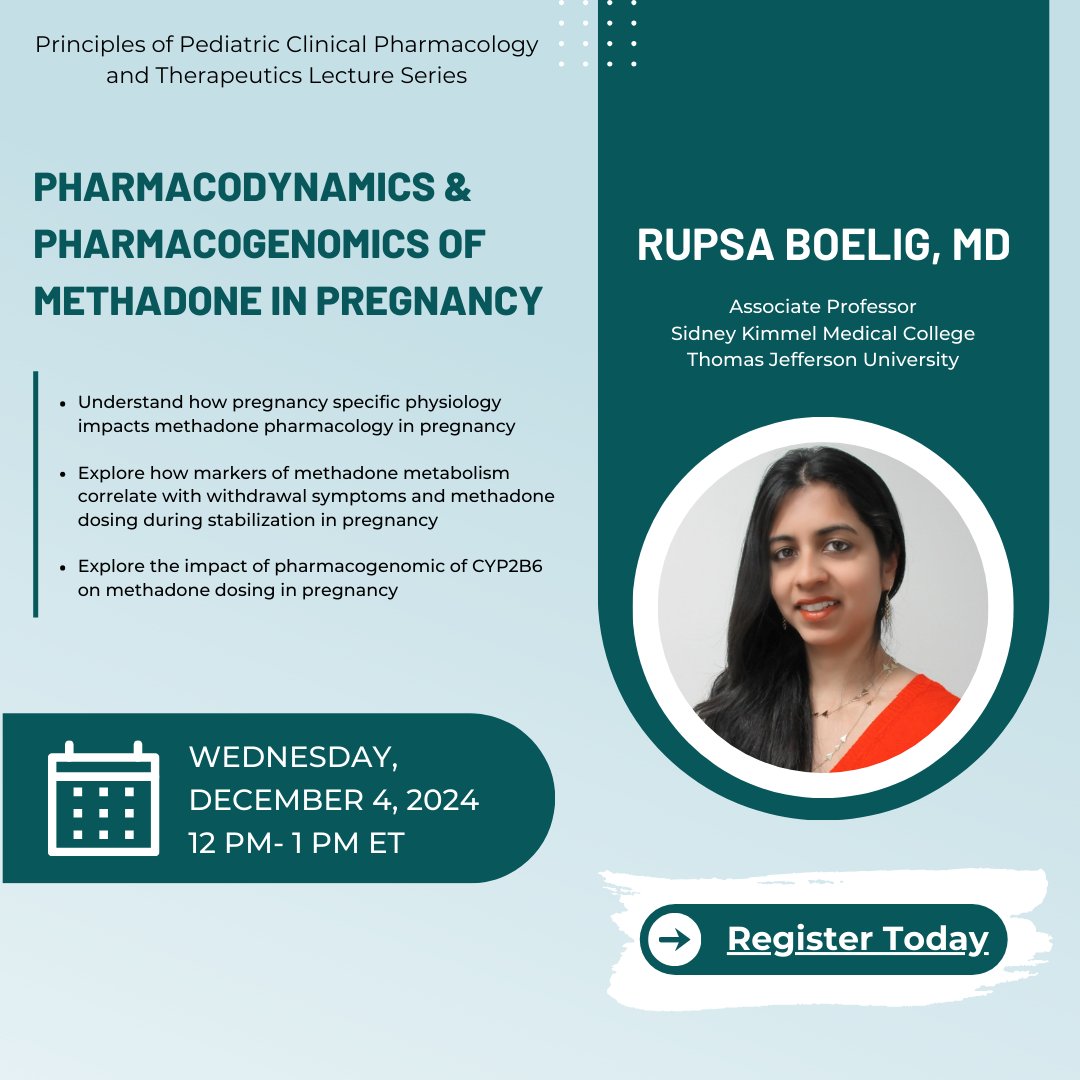 Principles of Pediatric Clinical Pharmacology and Therapeutics Lecture Series

PHARMACODYNAMICS & PHARMACOGENOMICS OF METHADONE IN PREGNANCY

• Understand how pregnancy specific physiology impacts methadone pharmacology in pregnancy
• Explore how markers of methadone metabolism correlate with withdrawal symptoms and methadone dosing during stabilization in pregnancy
• Explore the impact of pharmacogenomic of CYP2B6 on methadone dosing in pregnancy

WEDNESDAY,
DECEMBER 4, 2024
12 PM- 1 PM ET

RUPSA BOELIG, MD

Associate Professor
Sidney Kimmel Medical College
Thomas Jefferson University

Register Today